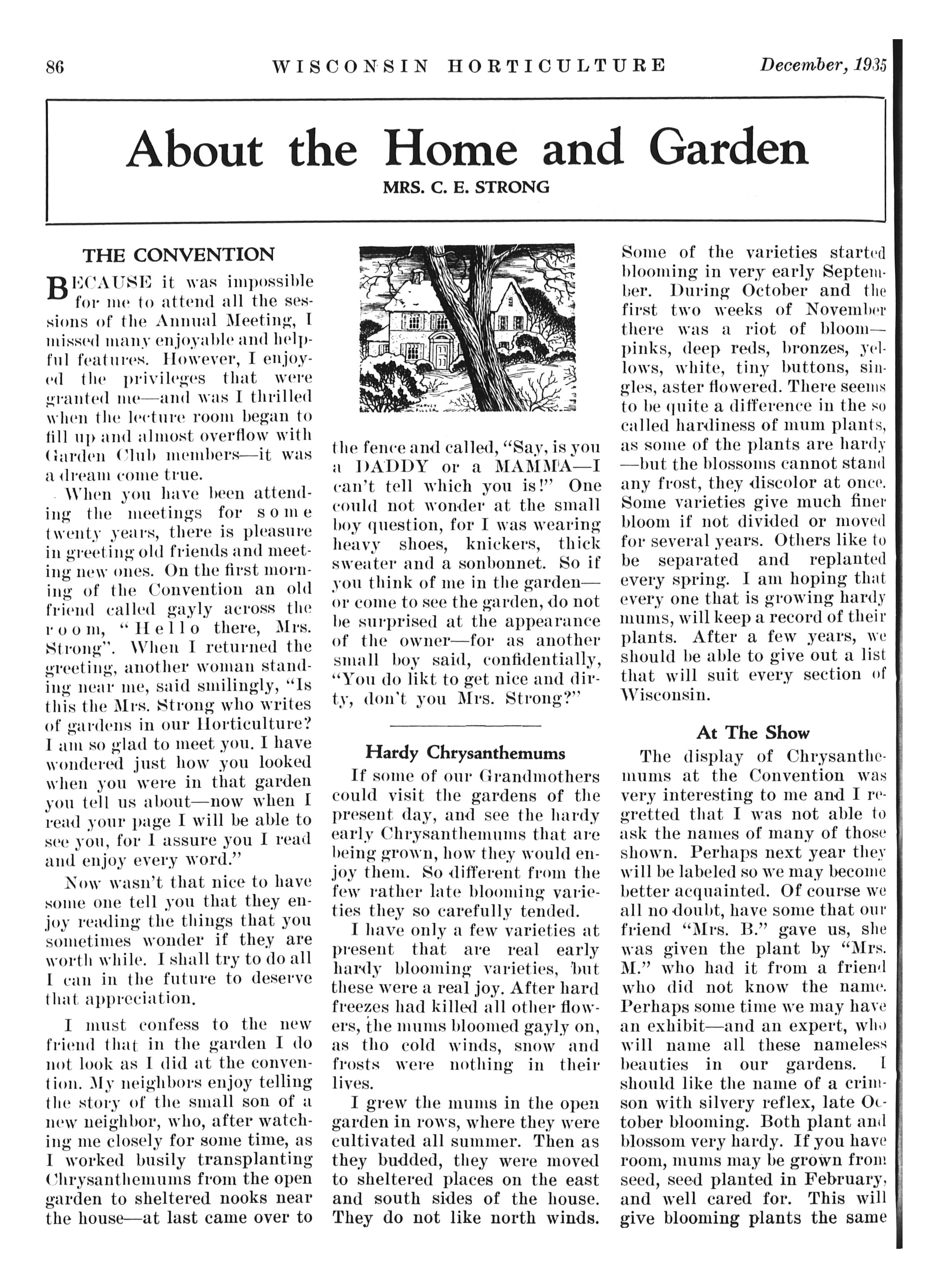 86 WISCONSIN HORTICULTURE December, 1935

About the Home and Garden

MRS. C. E. STRONG

THE CONVENTION

BECAUSE it was impossible for me to attend all the sessions of the Annual Meeting, I missed many enjoyable and helpful features. However, I enjoyed the privileges that were granted me—and was I thrilled when the lecture room began to fill up and almost overflow with Garden Club members—it was a dream come true.

When you have been attending the meetings for some twenty years, there is pleasure in greeting old friends and meeting new ones. On the first morning of the Convention an old friend called gayly across the room, "Hello there, Mrs. Strong". When I returned the greeting, another woman standing near me, said smilingly, "Is this the Mrs. Strong who writes of gardens in our Horticulture? I am so glad to meet you. I have wondered just how you looked when you were in that garden you tell us about—now when I read your page I will be able to see you, for I assure you I read and enjoy every word."

Now wasn't that nice to have some one tell you that they enjoy reading the things that you sometimes wonder if they are worth while. I shall try to do all I can in the future to deserve that appreciation.

I must confess to the new friend that in the garden I do not look as I did at the convention. My neighbors enjoy telling the story of the small son of a new neighbor, who, after watching me closely for some time, as I worked busily transplanting Chrysanthemums from the open garden to sheltered nooks near the house—at last came over to the fence and called, "Say, is you a DADDY or a MAMMA—I can't tell which you is!" One could not wonder at the small boy question, for I was wearing heavy shoes, knickers, thick sweater and a sonbonnet. So if you think of me in the garden—or come to see the garden, do not be surprised at the appearance of the owner—for as another small boy said, confidentially, "You do likt to get nice and dirty, don't you Mrs. Strong?"

Hardy Chrysanthemums

If some of our Grandmothers could visit the gardens of the present day, and see the hardy early Chrysanthemums that are being grown, how they would enjoy them. So different from the few rather late blooming varieties they so carefully tended.

I have only a few varieties at present that are real early hardy blooming varieties, but these were a real joy. After hard freezes had killed all other flowers, the mums bloomed gayly on, as tho cold winds, snow and frosts were nothing in their lives.

I grew the mums in the open garden in rows, where they were cultivated all summer. Then as they budded, they were moved to sheltered places on the east and south sides of the house. They do not like north winds. Some of the varieties started blooming in very early September. During October and the first two weeks of November there was a riot of bloom—pinks, deep reds, bronzes, yellows, white, tiny buttons, singles, aster flowered. There seems to be quite a difference in the so called hardiness of mum plants, as some of the plants are hardy—but the blossoms cannot stand any frost, they discolor at once. Some varieties give much finer bloom if not divided or moved for several years. Others like to be separated and replanted every spring. I am hoping that every one that is growing hardy mums, will keep a record of their plants. After a few years, we should be able to give out a list that will suit every section of Wisconsin.

At The Show

The display of Chrysanthemums at the Convention was very interesting to me and I regretted that I was not able to ask the names of many of those shown. Perhaps next year they will be labeled so we may become better acquainted. Of course we all no doubt, have some that our friend "Mrs. B." gave us, she was given the plant by "Mrs. M." who had it from a friend who did not know the name. Perhaps some time we may have an exhibit—and an expert, who will name all these nameless beauties in our gardens. I should like the name of a crimson with silvery reflex, late October blooming. Both plant and blossom very hardy. If you have room, mums may be grown from seed, seed planted in February, and well cared for. This will give blooming plants the same